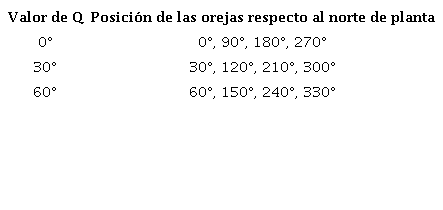 | Valor de Q | Posición de las orejas respecto al norte de planta |
|---|---|
| 0° | 0°, 90°, 180°, 270° |
| 30° | 30°, 120°, 210°, 300° |
| 60° | 60°, 150°, 240°, 330° |